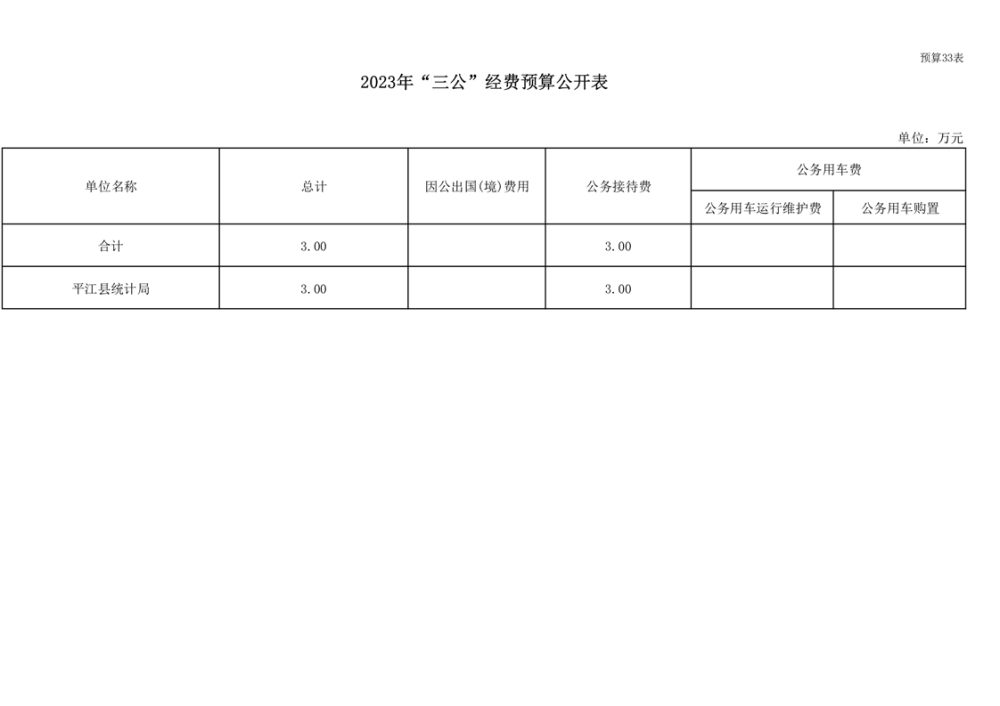 预算33表

2023年“三公”经费预算公开表

单位：万元

| 单位名称 | 总计 | 因公出国(境)费用 | 公务接待费 | 公务用车费 | |
|---|---|---|---|---|---|
| | | | | 公务用车运行维护费 | 公务用车购置 |
| 合计 | 3.00 | | 3.00 | | |
| 平江县统计局 | 3.00 | | 3.00 | | |